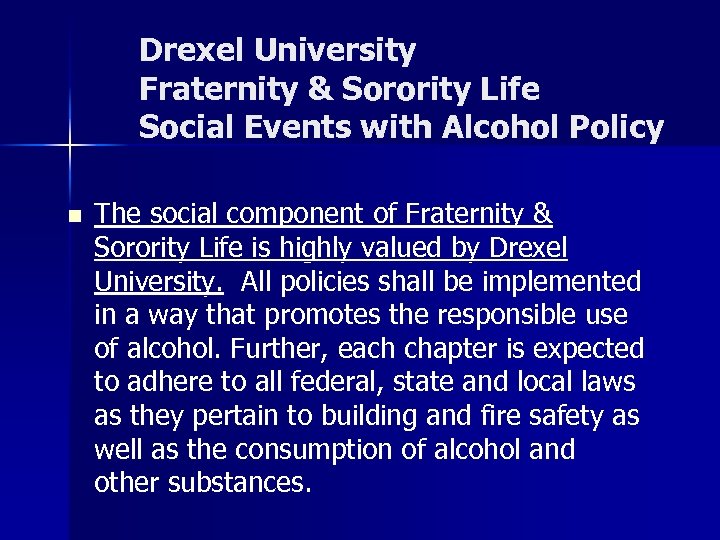 Drexel University
Fraternity & Sorority Life
Social Events with Alcohol Policy

• The social component of Fraternity & Sorority Life is highly valued by Drexel University. All policies shall be implemented in a way that promotes the responsible use of alcohol. Further, each chapter is expected to adhere to all federal, state and local laws as they pertain to building and fire safety as well as the consumption of alcohol and other substances.